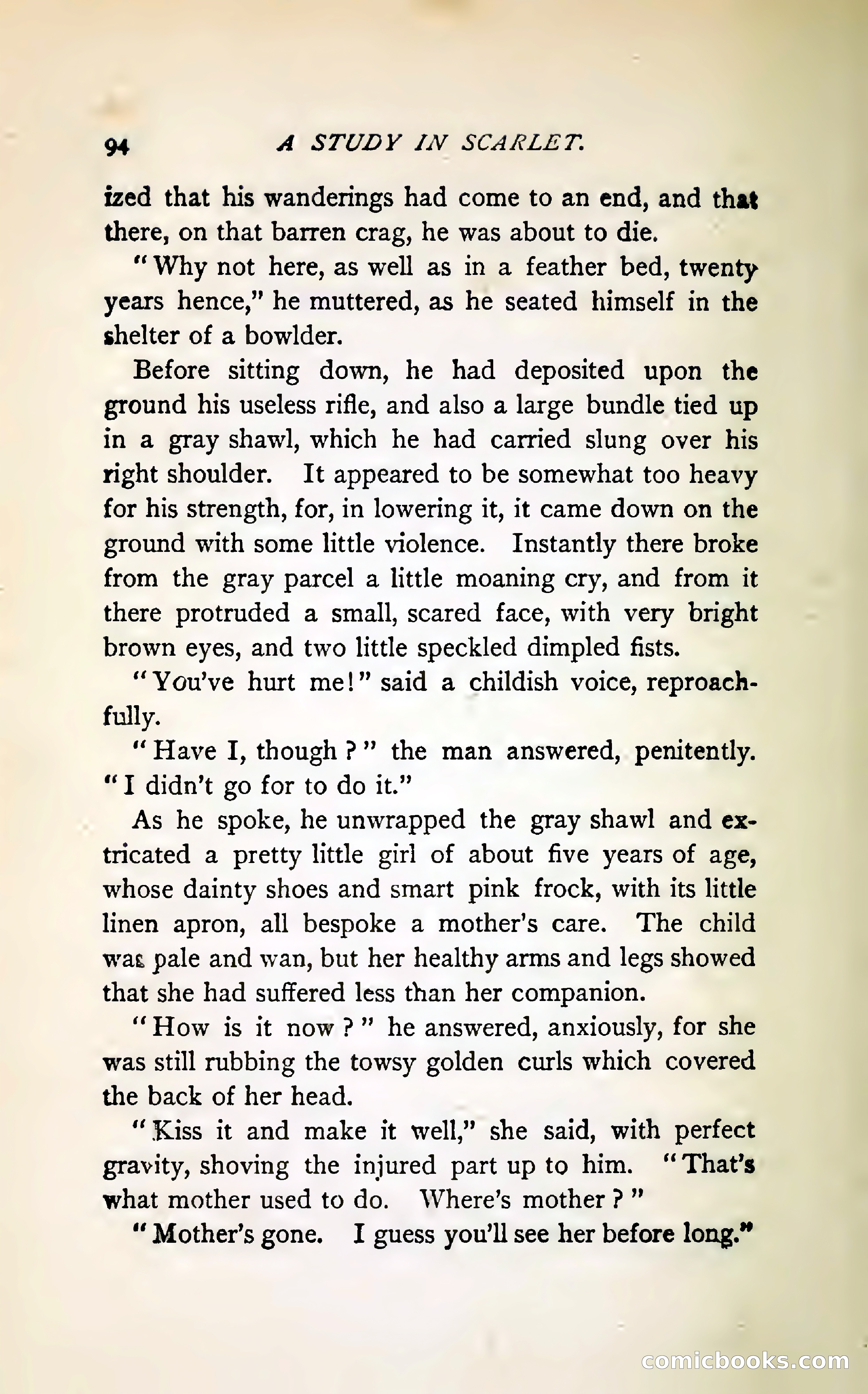 94 A STUDY IN SCARLET.

ized that his wanderings had come to an end, and that there, on that barren crag, he was about to die.

"Why not here, as well as in a feather bed, twenty years hence," he muttered, as he seated himself in the shelter of a bowlder.

Before sitting down, he had deposited upon the ground his useless rifle, and also a large bundle tied up in a gray shawl, which he had carried slung over his right shoulder. It appeared to be somewhat too heavy for his strength, for, in lowering it, it came down on the ground with some little violence. Instantly there broke from the gray parcel a little moaning cry, and from it there protruded a small, scared face, with very bright brown eyes, and two little speckled dimpled fists.

"You've hurt me!" said a childish voice, reproachfully.

"Have I, though?" the man answered, penitently. "I didn't go for to do it."

As he spoke, he unwrapped the gray shawl and extricated a pretty little girl of about five years of age, whose dainty shoes and smart pink frock, with its little linen apron, all bespoke a mother's care. The child was pale and wan, but her healthy arms and legs showed that she had suffered less than her companion.

"How is it now?" he answered, anxiously, for she was still rubbing the towsy golden curls which covered the back of her head.

"Kiss it and make it well," she said, with perfect gravity, shoving the injured part up to him. "That's what mother used to do. Where's mother?"

"Mother's gone. I guess you'll see her before long."

comicbooks.com